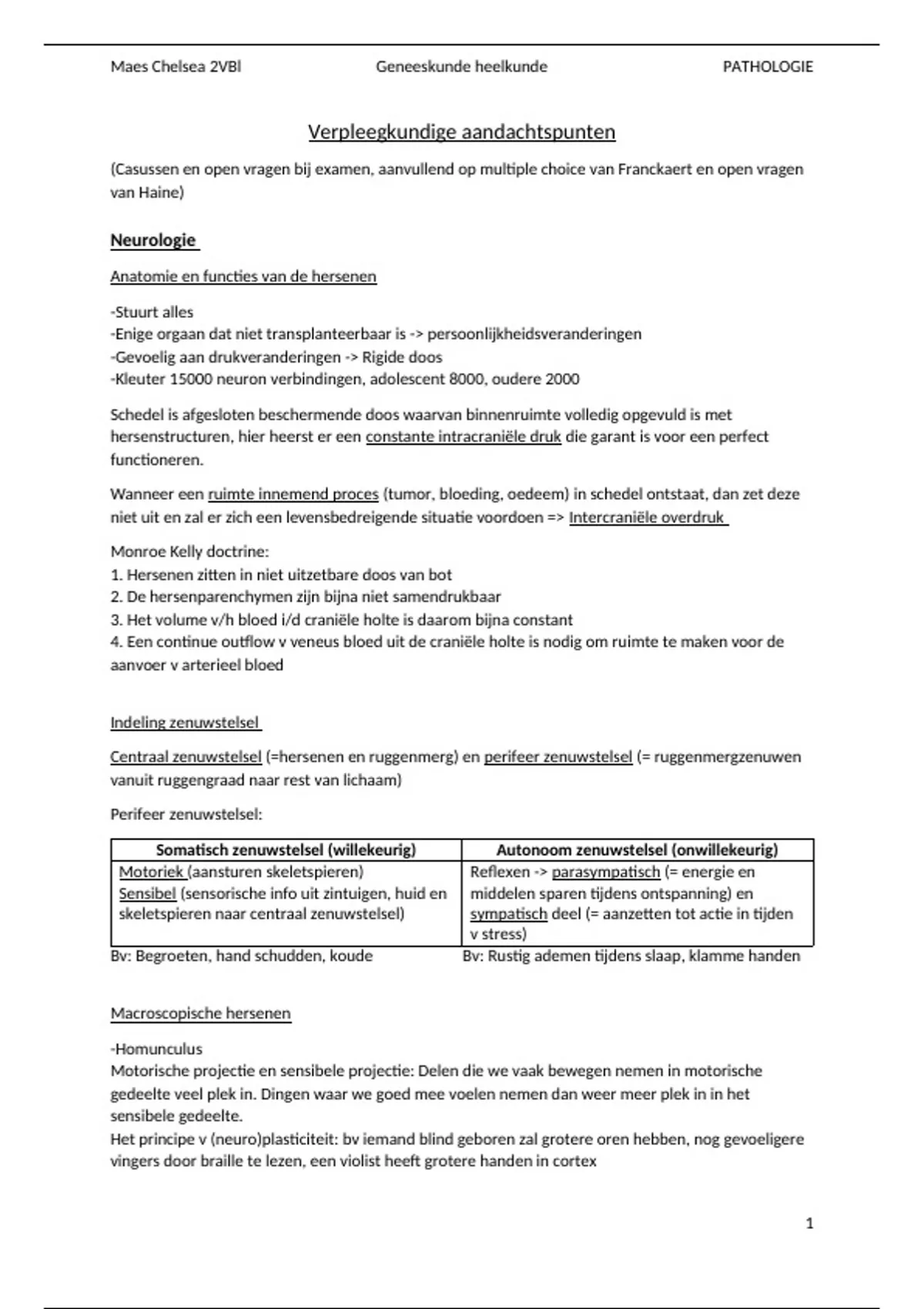 Maes Chelsea 2VBl Geneeskunde heelkunde PATHOLOGIE

Verpleegkundige aandachtspunten

(Casussen en open vragen bij examen, aanvullend op multiple choice van Franckaert en open vragen van Haine)

Neurologie

Anatomie en functies van de hersenen

-Stuurt alles
-Enige orgaan dat niet transplanteerbaar is -> persoonlijkheidsveranderingen
-Gevoelig aan drukveranderingen -> Rigide doos
-Kleuter 15000 neuron verbindingen, adolescent 8000, oudere 2000

Schedel is afgesloten beschermende doos waarvan binnenruimte volledig opgevuld is met hersenstructuren, hier heerst er een constante intracraniële druk die garant is voor een perfect functioneren.

Wanneer een ruimte innemend proces (tumor, bloeding, oedeem) in schedel ontstaat, dan zet deze niet uit en zal er zich een levensbedreigende situatie voordoen => Intercraniële overdruk

Monroe Kelly doctrine:
1. Hersenen zitten in niet uitzetbare doos van bot
2. De hersenparenchymen zijn bijna niet samendrukbaar
3. Het volume v/h bloed i/d craniële holte is daarom bijna constant
4. Een continue outflow v veneus bloed uit de craniële holte is nodig om ruimte te maken voor de aanvoer v arterieel bloed

Indeling zenuwstelsel

Centraal zenuwstelsel (=hersenen en ruggenmerg) en perifeer zenuwstelsel (= ruggenmergzenuwen vanuit ruggengraad naar rest van lichaam)

Perifeer zenuwstelsel:

| Somatisch zenuwstelsel (willekeurig) | Autonoom zenuwstelsel (onwillekeurig) |
|---|---|
| Motoriek (aansturen skeletspieren) Sensibel (sensorische info uit zintuigen, huid en skeletspieren naar centraal zenuwstelsel) | Reflexen -> parasympatisch (= energie en middelen sparen tijdens ontspanning) en sympatisch deel (= aanzetten tot actie in tijden v stress) |

Bv: Begroeten, hand schudden, koude Bv: Rustig ademen tijdens slaap, klamme handen

Macroscopische hersenen

-Homunculus
Motorische projectie en sensibele projectie: Delen die we vaak bewegen nemen in motorische gedeelte veel plek in. Dingen waar we goed mee voelen nemen dan weer meer plek in in het sensibele gedeelte.
Het principe v (neuro)plasticiteit: bv iemand blind geboren zal grotere oren hebben, nog gevoeligere vingers door braille te lezen, een violist heeft grotere handen in cortex

1